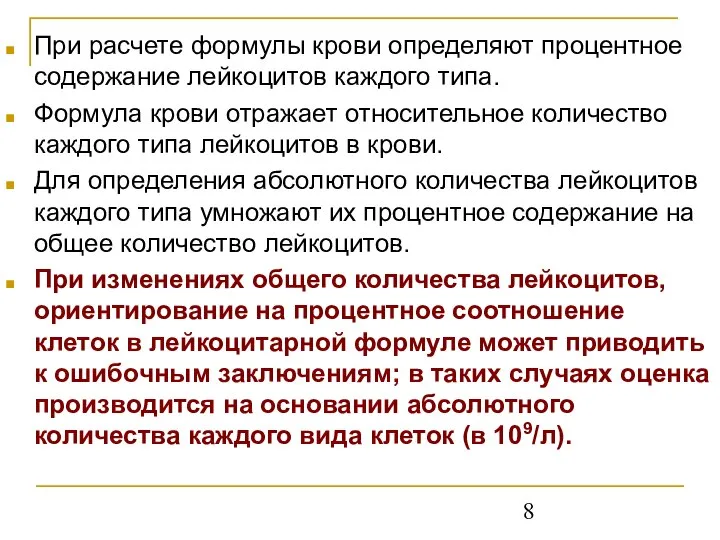 При расчете формулы крови определяют процентное содержание лейкоцитов каждого типа.

Формула крови отражает относительное количество каждого типа лейкоцитов в крови.

Для определения абсолютного количества лейкоцитов каждого типа умножают их процентное содержание на общее количество лейкоцитов.

При изменениях общего количества лейкоцитов, ориентирование на процентное соотношение клеток в лейкоцитарной формуле может приводить к ошибочным заключениям; в таких случаях оценка производится на основании абсолютного количества каждого вида клеток (в $10^9$/л).

8